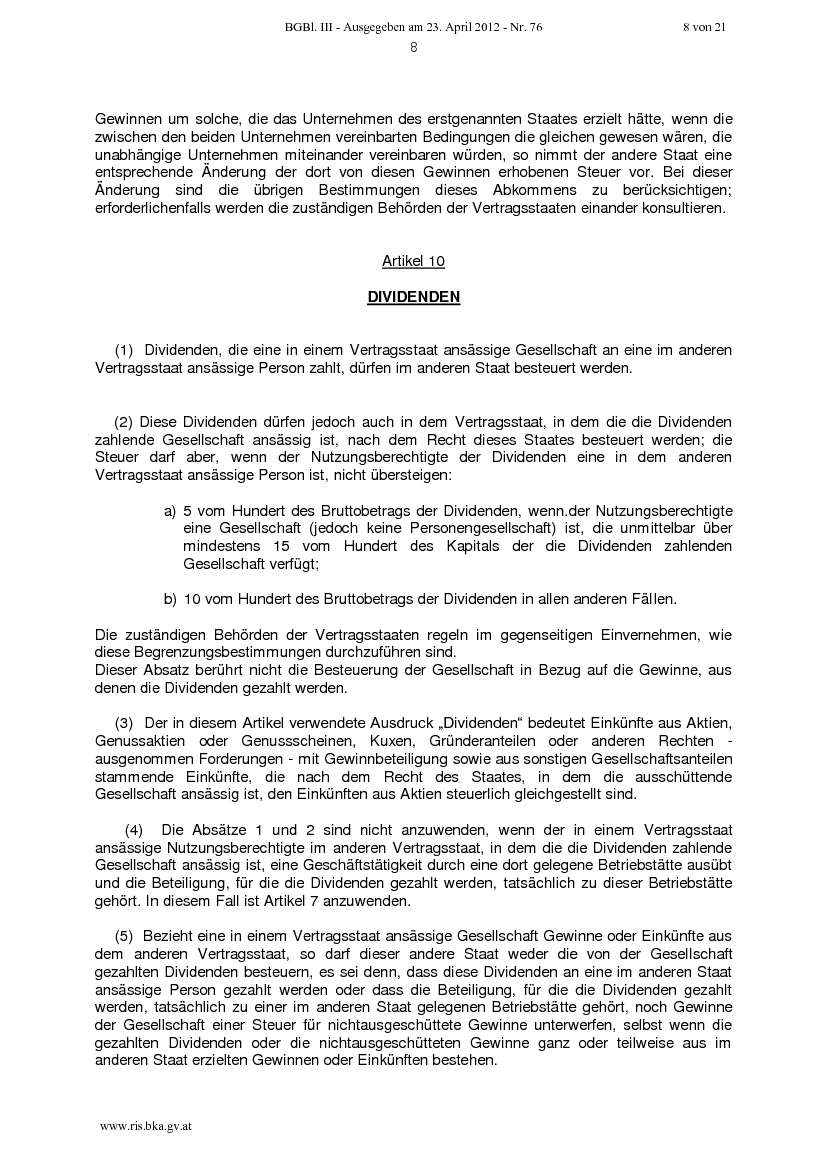 BGBl. III - Ausgegeben am 23. April 2012 - Nr. 76 8 von 21

8

Gewinnen um solche, die das Unternehmen des erstgenannten Staates erzielt hätte, wenn die zwischen den beiden Unternehmen vereinbarten Bedingungen die gleichen gewesen wären, die unabhängige Unternehmen miteinander vereinbaren würden, so nimmt der andere Staat eine entsprechende Änderung der dort von diesen Gewinnen erhobenen Steuer vor. Bei dieser Änderung sind die übrigen Bestimmungen dieses Abkommens zu berücksichtigen; erforderlichenfalls werden die zuständigen Behörden der Vertragsstaaten einander konsultieren.

Artikel 10

DIVIDENDEN

(1) Dividenden, die eine in einem Vertragsstaat ansässige Gesellschaft an eine im anderen Vertragsstaat ansässige Person zahlt, dürfen im anderen Staat besteuert werden.

(2) Diese Dividenden dürfen jedoch auch in dem Vertragsstaat, in dem die die Dividenden zahlende Gesellschaft ansässig ist, nach dem Recht dieses Staates besteuert werden; die Steuer darf aber, wenn der Nutzungsberechtigte der Dividenden eine in dem anderen Vertragsstaat ansässige Person ist, nicht übersteigen:

a) 5 vom Hundert des Bruttobetrags der Dividenden, wenn.der Nutzungsberechtigte eine Gesellschaft (jedoch keine Personengesellschaft) ist, die unmittelbar über mindestens 15 vom Hundert des Kapitals der die Dividenden zahlenden Gesellschaft verfügt;

b) 10 vom Hundert des Bruttobetrags der Dividenden in allen anderen Fällen.

Die zuständigen Behörden der Vertragsstaaten regeln im gegenseitigen Einvernehmen, wie diese Begrenzungsbestimmungen durchzuführen sind.
Dieser Absatz berührt nicht die Besteuerung der Gesellschaft in Bezug auf die Gewinne, aus denen die Dividenden gezahlt werden.

(3) Der in diesem Artikel verwendete Ausdruck „Dividenden“ bedeutet Einkünfte aus Aktien, Genussaktien oder Genussscheinen, Kuxen, Gründeranteilen oder anderen Rechten - ausgenommen Forderungen - mit Gewinnbeteiligung sowie aus sonstigen Gesellschaftsanteilen stammende Einkünfte, die nach dem Recht des Staates, in dem die ausschüttende Gesellschaft ansässig ist, den Einkünften aus Aktien steuerlich gleichgestellt sind.

(4) Die Absätze 1 und 2 sind nicht anzuwenden, wenn der in einem Vertragsstaat ansässige Nutzungsberechtigte im anderen Vertragsstaat, in dem die die Dividenden zahlende Gesellschaft ansässig ist, eine Geschäftstätigkeit durch eine dort gelegene Betriebstätte ausübt und die Beteiligung, für die die Dividenden gezahlt werden, tatsächlich zu dieser Betriebstätte gehört. In diesem Fall ist Artikel 7 anzuwenden.

(5) Bezieht eine in einem Vertragsstaat ansässige Gesellschaft Gewinne oder Einkünfte aus dem anderen Vertragsstaat, so darf dieser andere Staat weder die von der Gesellschaft gezahlten Dividenden besteuern, es sei denn, dass diese Dividenden an eine im anderen Staat ansässige Person gezahlt werden oder dass die Beteiligung, für die die Dividenden gezahlt werden, tatsächlich zu einer im anderen Staat gelegenen Betriebstätte gehört, noch Gewinne der Gesellschaft einer Steuer für nichtausgeschüttete Gewinne unterwerfen, selbst wenn die gezahlten Dividenden oder die nichtausgeschütteten Gewinne ganz oder teilweise aus im anderen Staat erzielten Gewinnen oder Einkünften bestehen.

www.ris.bka.gv.at